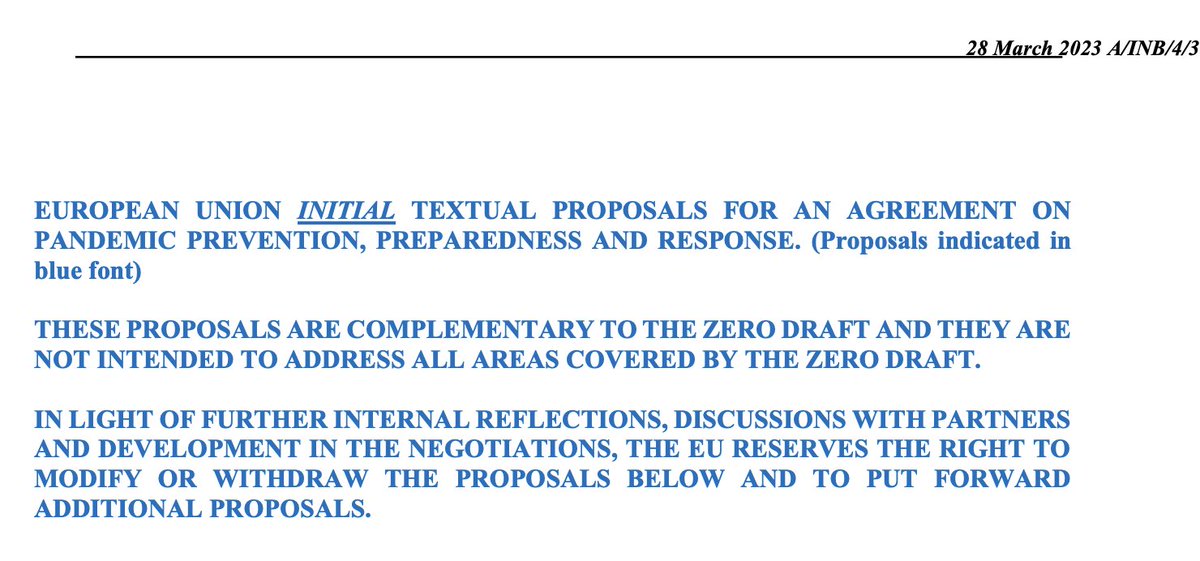 28 March 2023 A/INB/4/3

EUROPEAN UNION INITIAL TEXTUAL PROPOSALS FOR AN AGREEMENT ON PANDEMIC PREVENTION, PREPAREDNESS AND RESPONSE. (Proposals indicated in blue font)

THESE PROPOSALS ARE COMPLEMENTARY TO THE ZERO DRAFT AND THEY ARE NOT INTENDED TO ADDRESS ALL AREAS COVERED BY THE ZERO DRAFT.

IN LIGHT OF FURTHER INTERNAL REFLECTIONS, DISCUSSIONS WITH PARTNERS AND DEVELOPMENT IN THE NEGOTIATIONS, THE EU RESERVES THE RIGHT TO MODIFY OR WITHDRAW THE PROPOSALS BELOW AND TO PUT FORWARD ADDITIONAL PROPOSALS.